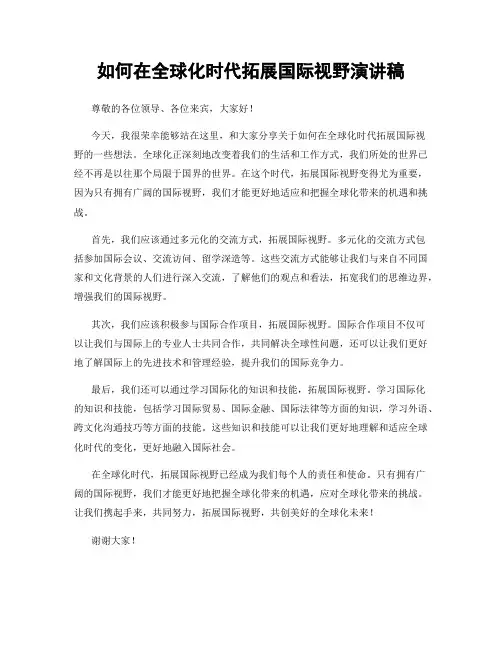 如何在全球化时代拓展国际视野演讲稿

尊敬的各位领导、各位来宾，大家好！

今天，我很荣幸能够站在这里，和大家分享关于如何在全球化时代拓展国际视野的一些想法。全球化正深刻地改变着我们的生活和工作方式，我们所处的世界已经不再是以往那个局限于国界的世界。在这个时代，拓展国际视野变得尤为重要，因为只有拥有广阔的国际视野，我们才能更好地适应和把握全球化带来的机遇和挑战。

首先，我们应该通过多元化的交流方式，拓展国际视野。多元化的交流方式包括参加国际会议、交流访问、留学深造等。这些交流方式能够让我们与来自不同国家和文化背景的人们进行深入交流，了解他们的观点和看法，拓宽我们的思维边界，增强我们的国际视野。

其次，我们应该积极参与国际合作项目，拓展国际视野。国际合作项目不仅可以让我们与国际上的专业人士共同合作，共同解决全球性问题，还可以让我们更好地了解国际上的先进技术和管理经验，提升我们的国际竞争力。

最后，我们还可以通过学习国际化的知识和技能，拓展国际视野。学习国际化的知识和技能，包括学习国际贸易、国际金融、国际法律等方面的知识，学习外语、跨文化沟通技巧等方面的技能。这些知识和技能可以让我们更好地理解和适应全球化时代的变化，更好地融入国际社会。

在全球化时代，拓展国际视野已经成为我们每个人的责任和使命。只有拥有广阔的国际视野，我们才能更好地把握全球化带来的机遇，应对全球化带来的挑战。让我们携起手来，共同努力，拓展国际视野，共创美好的全球化未来！

谢谢大家！